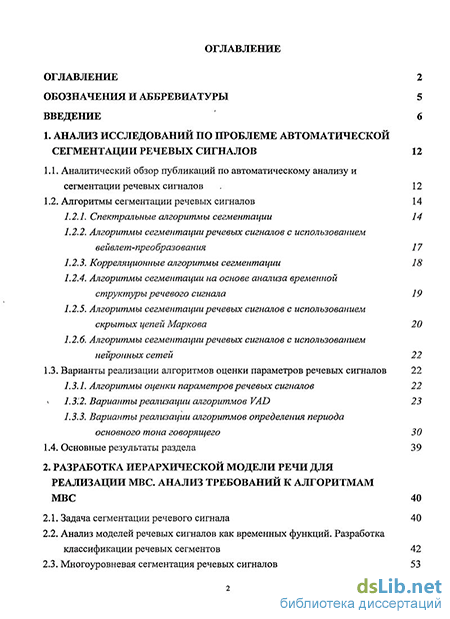 ОГЛАВЛЕНИЕ

ОГЛАВЛЕНИЕ 2

ОБОЗНАЧЕНИЯ И АББРЕВИАТУРЫ 5

ВВЕДЕНИЕ 6

1. АНАЛИЗ ИССЛЕДОВАНИЙ ПО ПРОБЛЕМЕ АВТОМАТИЧЕСКОЙ СЕГМЕНТАЦИИ РЕЧЕВЫХ СИГНАЛОВ 12

1.1. Аналитический обзор публикаций по автоматическому анализу и сегментации речевых сигналов 12

1.2. Алгоритмы сегментации речевых сигналов 14

1.2.1. Спектральные алгоритмы сегментации 14

1.2.2. Алгоритмы сегментации речевых сигналов с использованием вейвлет-преобразования 17

1.2.3. Корреляционные алгоритмы сегментации 18

1.2.4. Алгоритмы сегментации на основе анализа временной структуры речевого сигнала 19

1.2.5. Алгоритмы сегментации речевых сигналов с использованием скрытых цепей Маркова 20

1.2.6. Алгоритмы сегментации речевых сигналов с использованием нейронных сетей 22

1.3. Варианты реализации алгоритмов оценки параметров речевых сигналов 22

1.3.1. Алгоритмы оценки параметров речевых сигналов 22

1.3.2. Варианты реализации алгоритмов VAD 23

1.3.3. Варианты реализации алгоритмов определения периода основного тона говорящего 30

1.4. Основные результаты раздела 39

2. РАЗРАБОТКА ИЕРАРХИЧЕСКОЙ МОДЕЛИ РЕЧИ ДЛЯ РЕАЛИЗАЦИИ МВС. АНАЛИЗ ТРЕБОВАНИЙ К АЛГОРИТМАМ МВС 40

2.1. Задача сегментации речевого сигнала 40

2.2. Анализ моделей речевых сигналов как временных функций. Разработка классификации речевых сегментов 42

2.3. Многоуровневая сегментация речевых сигналов 53

2

dsLib.net
библиотека диссертаций